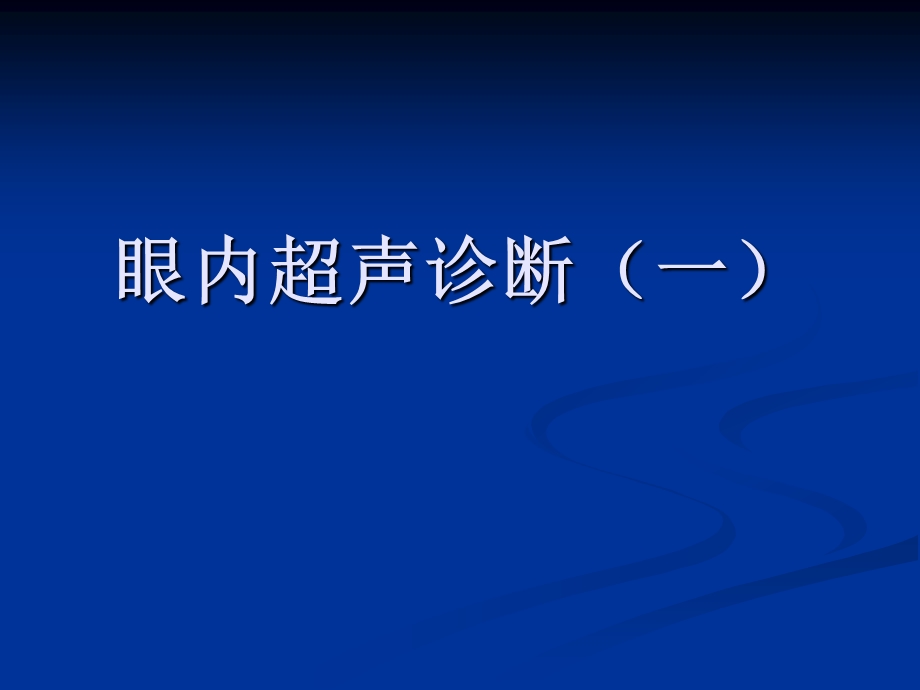 眼内超声诊断（一）